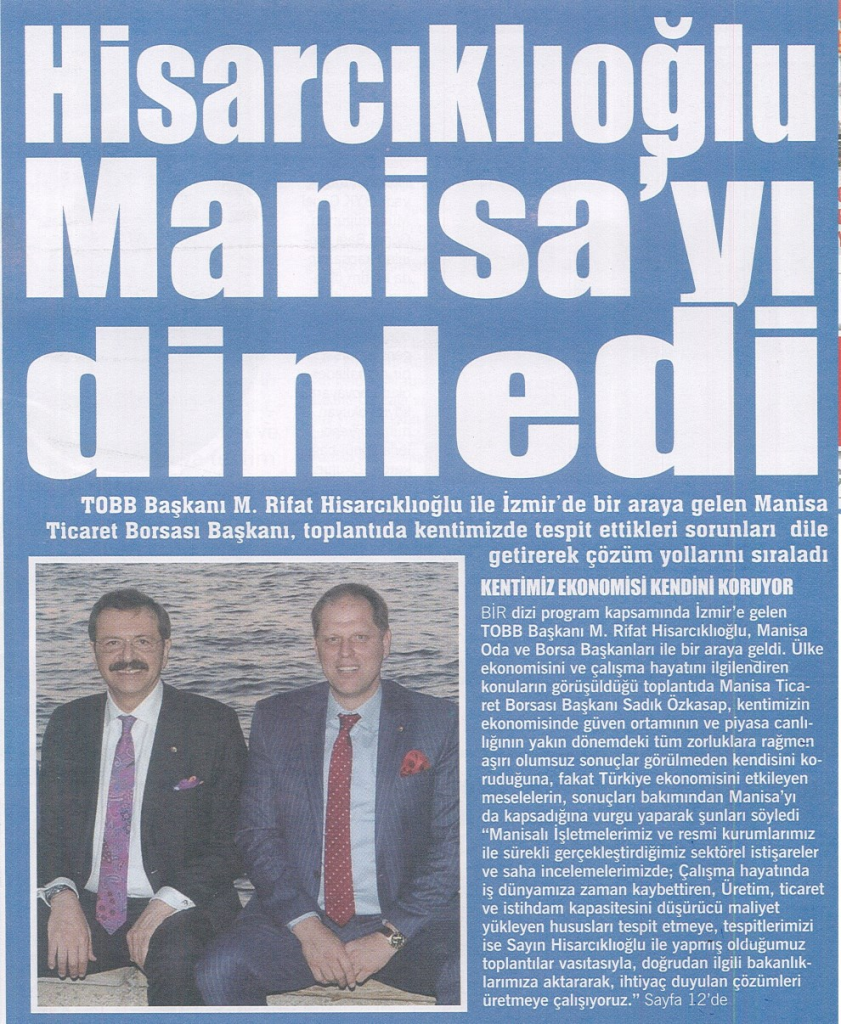 Hisarcıklıoğlu Manisa'yı dinledi

TOBB Başkanı M. Rifat Hisarcıklıoğlu ile İzmir'de bir araya gelen Manisa Ticaret Borsası Başkanı, toplantıda kentimizde tespit ettikleri sorunları dile getirerek çözüm yollarını sıraladı

KENTİMİZ EKONOMİSİ KENDİNİ KORUYOR

BİR dizi program kapsamında İzmir'e gelen TOBB Başkanı M. Rifat Hisarcıklıoğlu, Manisa Oda ve Borsa Başkanları ile bir araya geldi. Ülke ekonomisini ve çalışma hayatını ilgilendiren konuların görüşüldüğü toplantıda Manisa Ticaret Borsası Başkanı Sadık Özkasap, kentimizin ekonomisinde güven ortamının ve piyasa canlılığının yakın dönemdeki tüm zorluklara rağmen aşırı olumsuz sonuçlar görülmeden kendisini koruduğuna, fakat Türkiye ekonomisini etkileyen meselelerin, sonuçları bakımından Manisa'yı da kapsadığına vurgu yaparak şunları söyledi "Manisalı İşletmelerimiz ve resmi kurumlarımız ile sürekli gerçekleştirdiğimiz sektörel istişareler ve saha incelemelerimizde; Çalışma hayatında iş dünyamıza zaman kaybettiren, Üretim, ticaret ve istihdam kapasitesini düşürücü maliyet yükleyen hususları tespit etmeye, tespitlerimizi ise Sayın Hisarcıklıoğlu ile yapmış olduğumuz toplantılar vasıtasıyla, doğrudan ilgili bakanlıklarımıza aktararak, ihtiyaç duyulan çözümleri üretmeye çalışıyoruz." Sayfa 12'de